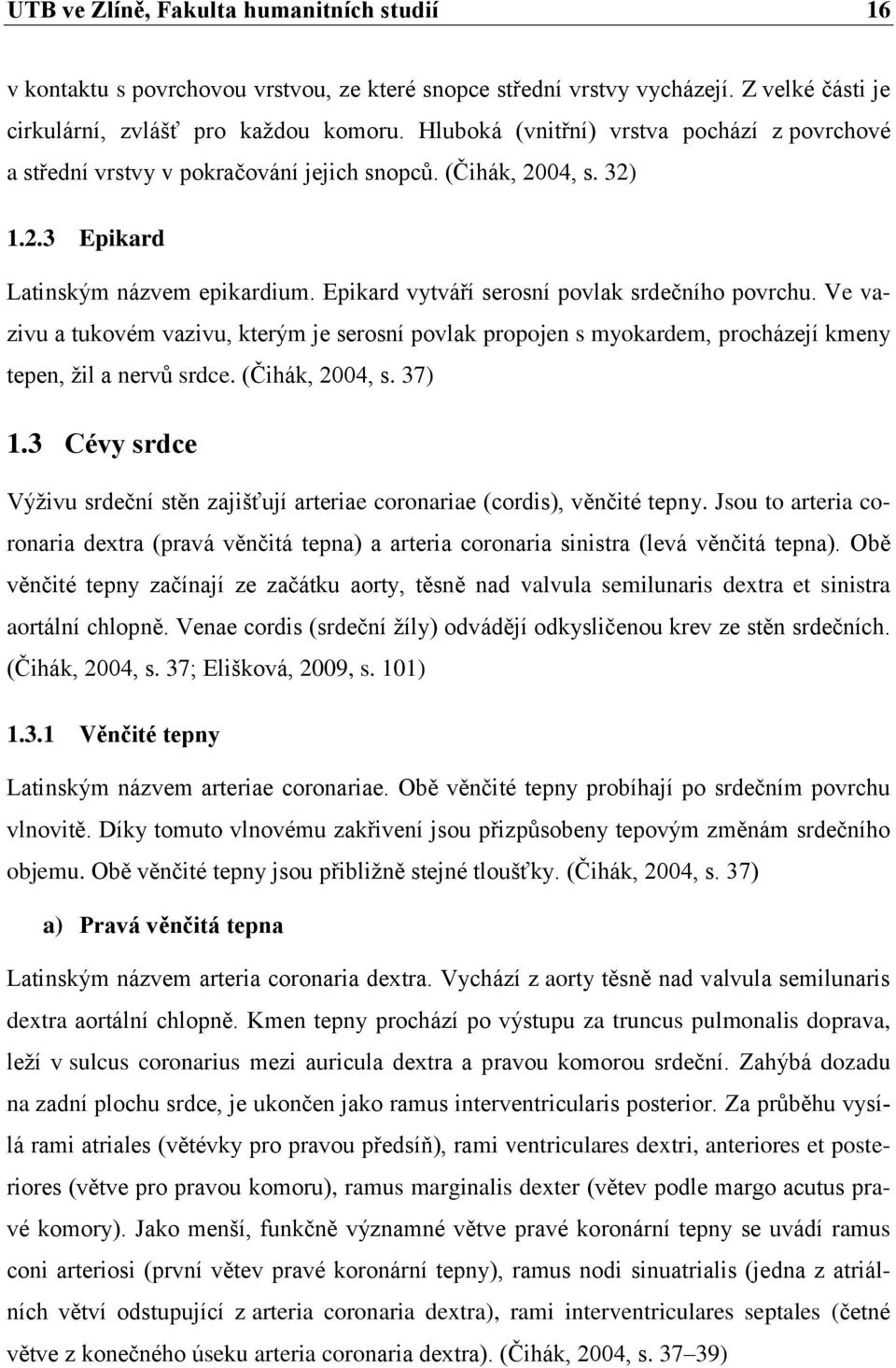 UTB ve Zlíně, Fakulta humanitních studií 16

v kontaktu s povrchovou vrstvou, ze které snopce střední vrstvy vycházejí. Z velké části je cirkulární, zvlášť pro každou komoru. Hluboká (vnitřní) vrstva pochází z povrchové a střední vrstvy v pokračování jejich snopců. (Čihák, 2004, s. 32)

1.2.3 Epikard

Latinským názvem epikardium. Epikard vytváří serosní povlak srdečního povrchu. Ve vazivu a tukovém vazivu, kterým je serosní povlak propojen s myokardem, procházejí kmeny tepen, žil a nervů srdce. (Čihák, 2004, s. 37)

1.3 Cévy srdce

Výživu srdeční stěn zajišťují arteriae coronariae (cordis), věnčité tepny. Jsou to arteria coronaria dextra (pravá věnčitá tepna) a arteria coronaria sinistra (levá věnčitá tepna). Obě věnčité tepny začínají ze začátku aorty, těsně nad valvula semilunaris dextra et sinistra aortální chlopně. Venae cordis (srdeční žíly) odvádějí odkysličenou krev ze stěn srdečních. (Čihák, 2004, s. 37; Elišková, 2009, s. 101)

1.3.1 Věnčité tepny

Latinským názvem arteriae coronariae. Obě věnčité tepny probíhají po srdečním povrchu vlnovitě. Díky tomuto vlnovému zakřivení jsou přizpůsobeny tepovým změnám srdečního objemu. Obě věnčité tepny jsou přibližně stejné tloušťky. (Čihák, 2004, s. 37)

a) Pravá věnčitá tepna

Latinským názvem arteria coronaria dextra. Vychází z aorty těsně nad valvula semilunaris dextra aortální chlopně. Kmen tepny prochází po výstupu za truncus pulmonalis doprava, leží v sulcus coronarius mezi auricula dextra a pravou komorou srdeční. Zahýbá dozadu na zadní plochu srdce, je ukončen jako ramus interventricularis posterior. Za průběhu vysílá rami atriales (větévky pro pravou předsíň), rami ventriculares dextri, anteriores et posteriores (větve pro pravou komoru), ramus marginalis dexter (větev podle margo acutus pravé komory). Jako menší, funkčně významné větve pravé koronární tepny se uvádí ramus coni arteriosi (první větev pravé koronární tepny), ramus nodi sinuatrialis (jedna z atriálních větví odstupující z arteria coronaria dextra), rami interventriculares septales (četné větve z konečného úseku arteria coronaria dextra). (Čihák, 2004, s. 37–39)